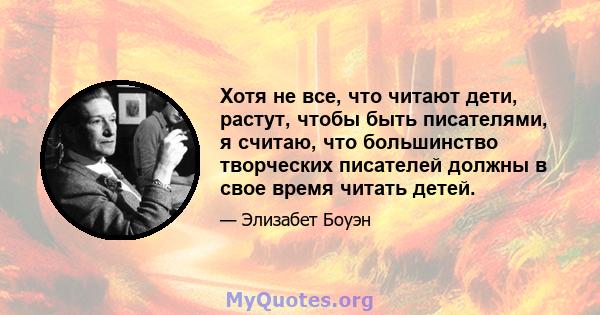 Хотя не все, что читают дети, растут, чтобы быть писателями, я считаю, что большинство творческих писателей должны в свое время читать детей.

— Элизабет Боуэн

MyQuotes.org